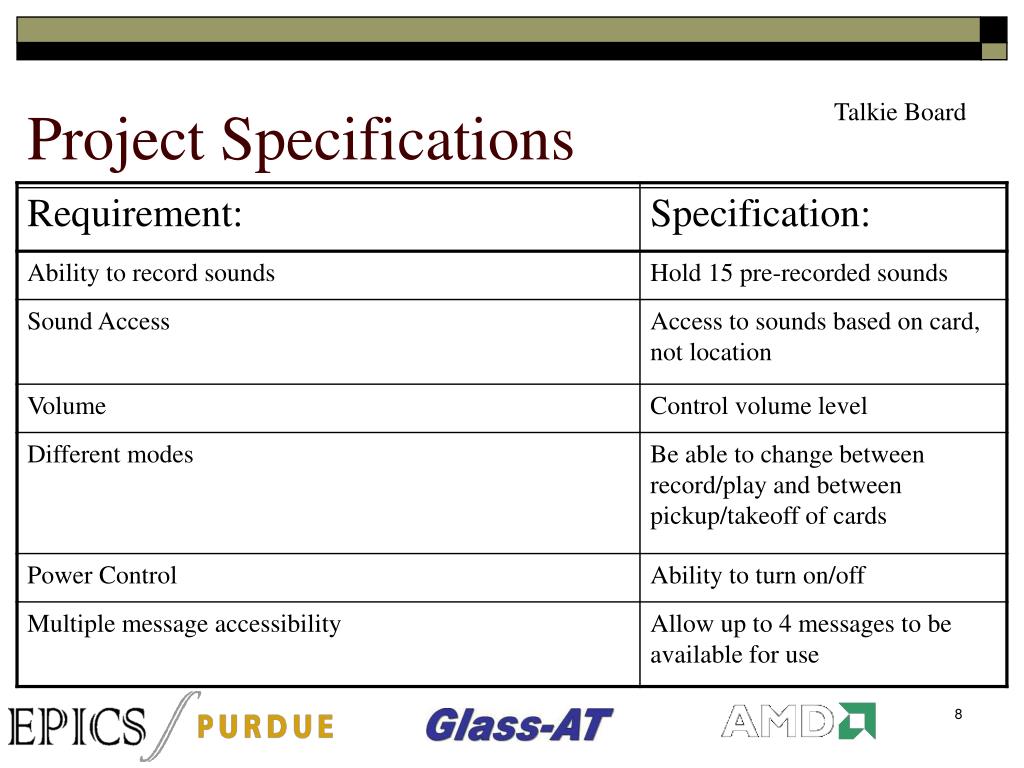 Talkie Board

Project Specifications

| Requirement: | Specification: |
|---|---|
| Ability to record sounds | Hold 15 pre-recorded sounds |
| Sound Access | Access to sounds based on card, not location |
| Volume | Control volume level |
| Different modes | Be able to change between record/play and between pickup/takeoff of cards |
| Power Control | Ability to turn on/off |
| Multiple message accessibility | Allow up to 4 messages to be available for use |

EPICS PURDUE Glass-AT AMD

8